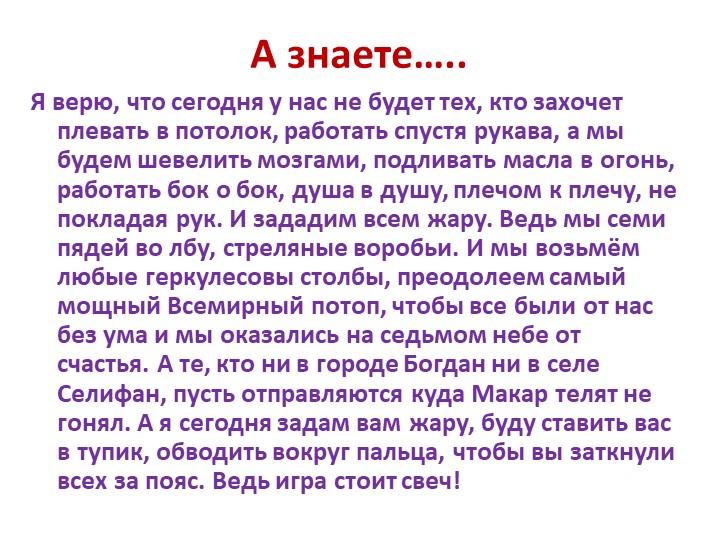 А знаете…..

Я верю, что сегодня у нас не будет тех, кто захочет плевать в потолок, работать спустя рукава, а мы будем шевелить мозгами, подливать масла в огонь, работать бок о бок, душа в душу, плечом к плечу, не покладая рук. И зададим всем жару. Ведь мы семи пядей во лбу, стреляные воробьи. И мы возьмём любые геркулесовы столбы, преодолеем самый мощный Всемирный потоп, чтобы все были от нас без ума и мы оказались на седьмом небе от счастья. А те, кто ни в городе Богдан ни в селе Селифан, пусть отправляются куда Макар телят не гонял. А я сегодня задам вам жару, буду ставить вас в тупик, обводить вокруг пальца, чтобы вы заткнули всех за пояс. Ведь игра стоит свеч!